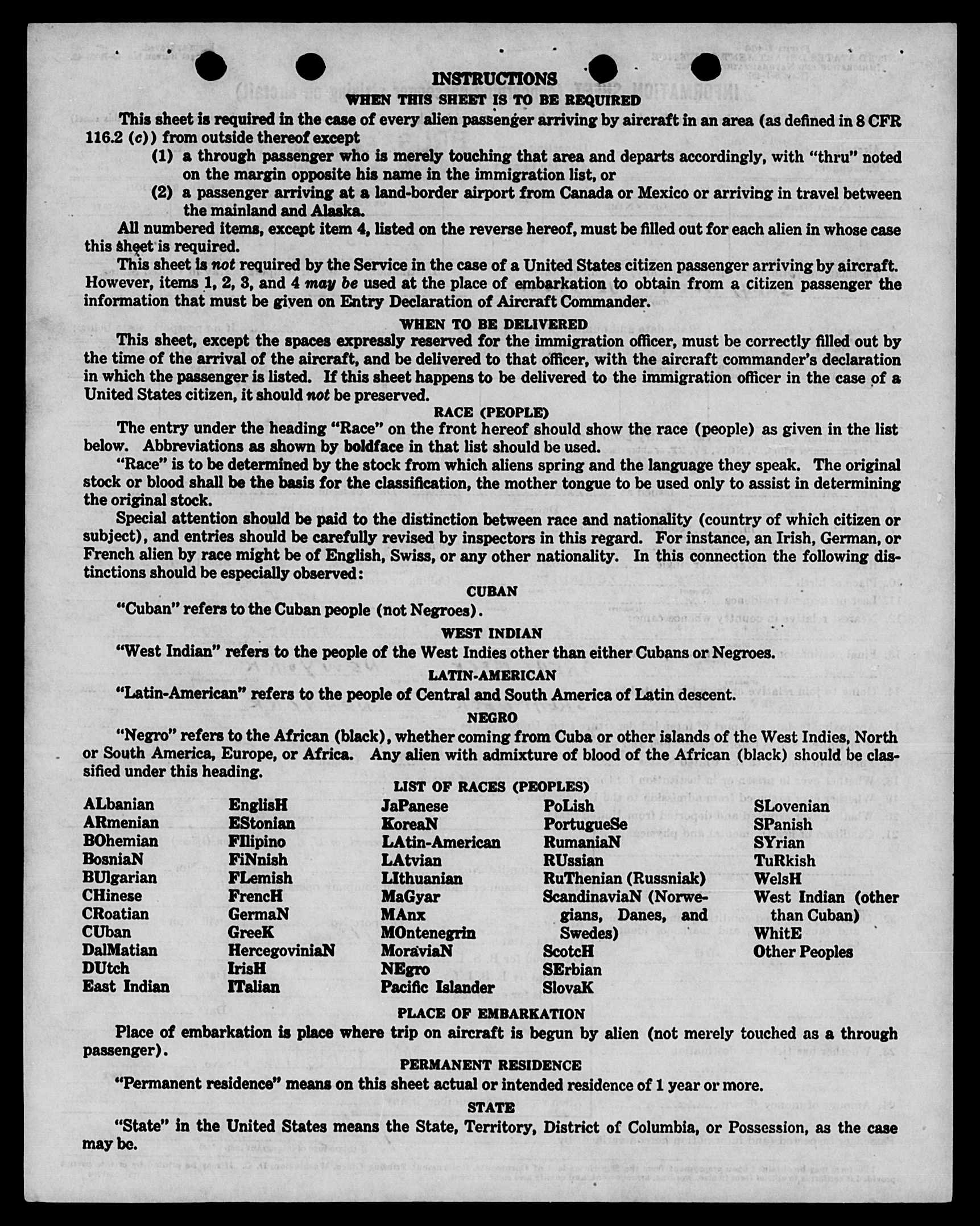 INSTRUCTIONS

WHEN THIS SHEET IS TO BE REQUIRED

This sheet is required in the case of every alien passenger arriving by aircraft in an area (as defined in 8 CFR 116.2 (c)) from outside thereof except

(1) a through passenger who is merely touching that area and departs accordingly, with "thru" noted on the margin opposite his name in the immigration list, or

(2) a passenger arriving at a land-border airport from Canada or Mexico or arriving in travel between the mainland and Alaska.

All numbered items, except item 4, listed on the reverse hereof, must be filled out for each alien in whose case this sheet is required.

This sheet is not required by the Service in the case of a United States citizen passenger arriving by aircraft. However, items 1, 2, 3, and 4 may be used at the place of embarkation to obtain from a citizen passenger the information that must be given on Entry Declaration of Aircraft Commander.

WHEN TO BE DELIVERED

This sheet, except the spaces expressly reserved for the immigration officer, must be correctly filled out by the time of the arrival of the aircraft, and be delivered to that officer, with the aircraft commander's declaration in which the passenger is listed. If this sheet happens to be delivered to the immigration officer in the case of a United States citizen, it should not be preserved.

RACE (PEOPLE)

The entry under the heading "Race" on the front hereof should show the race (people) as given in the list below. Abbreviations as shown by boldface in that list should be used.

"Race" is to be determined by the stock from which aliens spring and the language they speak. The original stock or blood shall be the basis for the classification, the mother tongue to be used only to assist in determining the original stock.

Special attention should be paid to the distinction between race and nationality (country of which citizen or subject), and entries should be carefully revised by inspectors in this regard. For instance, an Irish, German, or French alien by race might be of English, Swiss, or any other nationality. In this connection the following distinctions should be especially observed:

CUBAN

"Cuban" refers to the Cuban people (not Negroes).

WEST INDIAN

"West Indian" refers to the people of the West Indies other than either Cubans or Negroes.

LATIN-AMERICAN

"Latin-American" refers to the people of Central and South America of Latin descent.

NEGRO

"Negro" refers to the African (black), whether coming from Cuba or other islands of the West Indies, North or South America, Europe, or Africa. Any alien with admixture of blood of the African (black) should be classified under this heading.

LIST OF RACES (PEOPLES)

ALbanian
ARmenian
BOhemian
BosniaN
BUlgarian
CHinese
CRoatian
CUban
DalMatian
DUtch
East Indian

EnglisH
EStonian
FIlipino
FiNnish
FLemish
FrencH
GermaN
GreeK
HercegoviniaN
IrisH
ITalian

JaPanese
KoreaN
LAtin-American
LAtvian
LIthuanian
MaGyar
MAnx
MOntenegrin
MoraviaN
NEgro
Pacific Islander

PoLish
PortugueSe
RumaniaN
RUssian
RuThenian (Russniak)
ScandinaviaN (Norwegians, Danes, and Swedes)
ScotcH
SErbian
SlovaK

SLovenian
SPanish
SYrian
TuRkish
WelsH
West Indian (other than Cuban)
WhitE
Other Peoples

PLACE OF EMBARKATION

Place of embarkation is place where trip on aircraft is begun by alien (not merely touched as a through passenger).

PERMANENT RESIDENCE

"Permanent residence" means on this sheet actual or intended residence of 1 year or more.

STATE

"State" in the United States means the State, Territory, District of Columbia, or Possession, as the case may be.